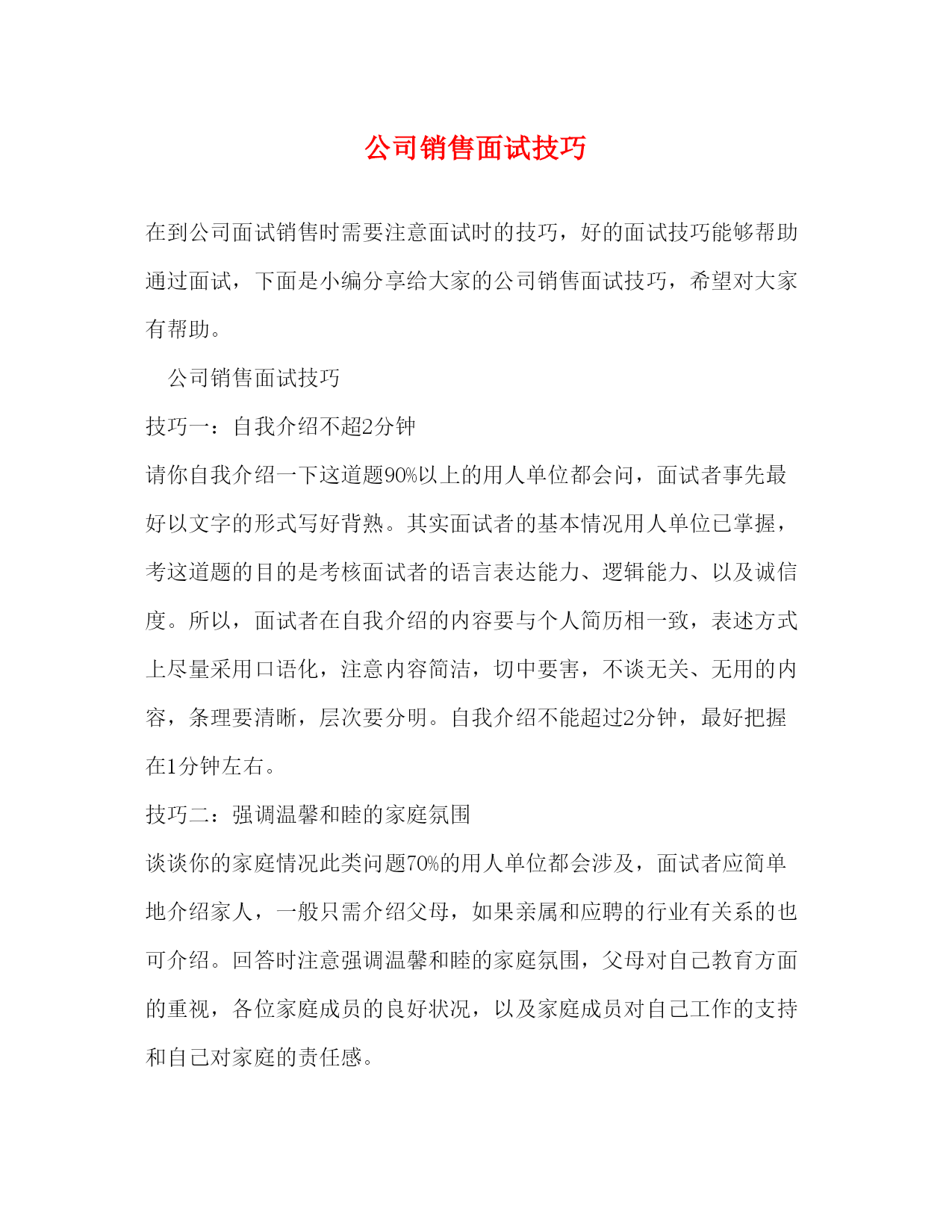 公司销售面试技巧

在到公司面试销售时需要注意面试时的技巧，好的面试技巧能够帮助通过面试，下面是小编分享给大家的公司销售面试技巧，希望对大家有帮助。

公司销售面试技巧

技巧一：自我介绍不超2分钟

请你自我介绍一下这道题90%以上的用人单位都会问，面试者事先最好以文字的形式写好背熟。其实面试者的基本情况用人单位已掌握，考这道题的目的是考核面试者的语言表达能力、逻辑能力、以及诚信度。所以，面试者在自我介绍的内容要与个人简历相一致，表述方式上尽量采用口语化，注意内容简洁，切中要害，不谈无关、无用的内容，条理要清晰，层次要分明。自我介绍不能超过2分钟，最好把握在1分钟左右。

技巧二：强调温馨和睦的家庭氛围

谈谈你的家庭情况此类问题70%的用人单位都会涉及，面试者应简单地介绍家人，一般只需介绍父母，如果亲属和应聘的行业有关系的也可介绍。回答时注意强调温馨和睦的家庭氛围，父母对自己教育方面的重视，各位家庭成员的良好状况，以及家庭成员对自己工作的支持和自己对家庭的责任感。